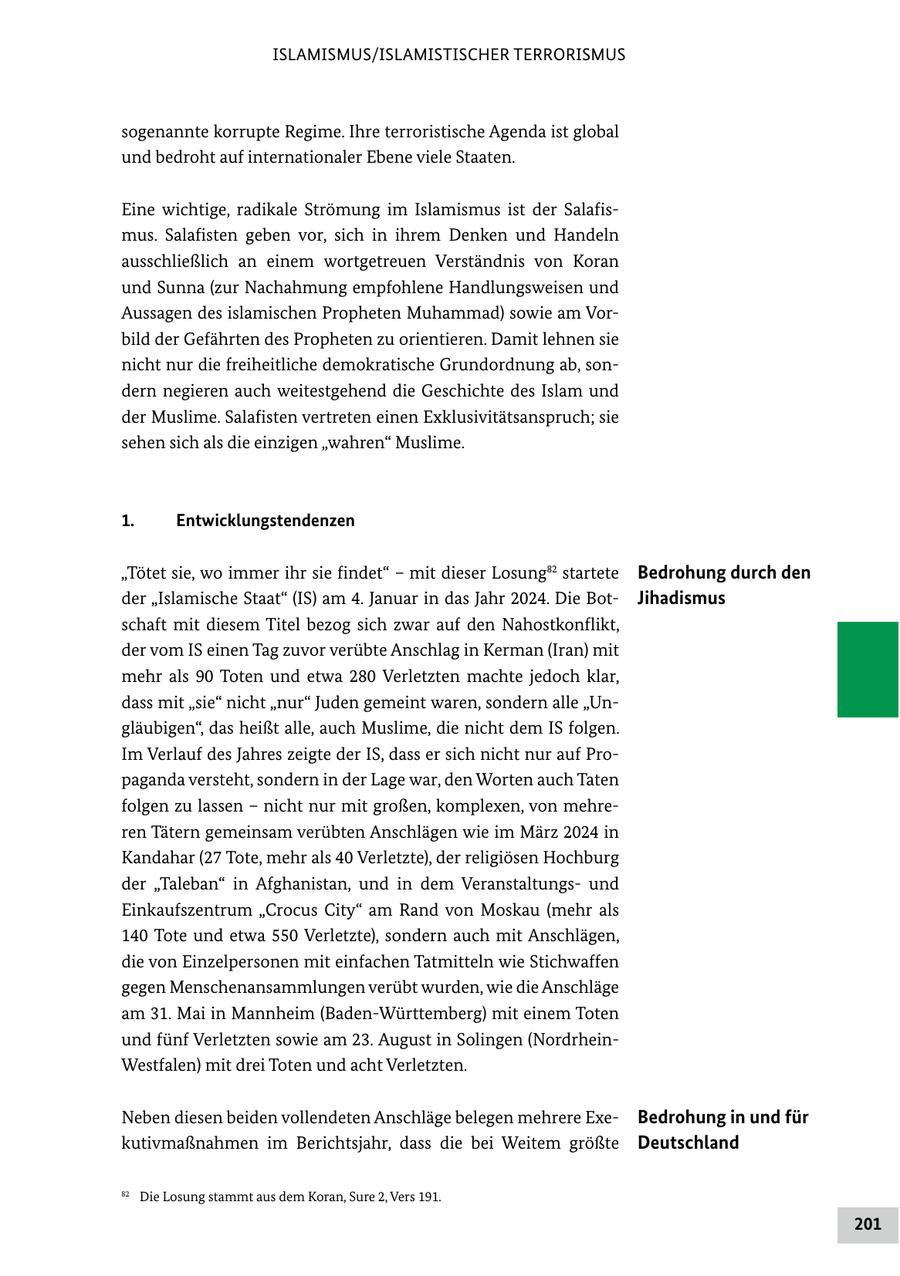 ISLAMISMUS/ISLAMISTISCHER TERRORISMUS

sogenannte korrupte Regime. Ihre terroristische Agenda ist global und bedroht auf internationaler Ebene viele Staaten.

Eine wichtige, radikale Strömung im Islamismus ist der Salafismus. Salafisten geben vor, sich in ihrem Denken und Handeln ausschließlich an einem wortgetreuen Verständnis von Koran und Sunna (zur Nachahmung empfohlene Handlungsweisen und Aussagen des islamischen Propheten Muhammad) sowie am Vorbild der Gefährten des Propheten zu orientieren. Damit lehnen sie nicht nur die freiheitliche demokratische Grundordnung ab, sondern negieren auch weitestgehend die Geschichte des Islam und der Muslime. Salafisten vertreten einen Exklusivitätsanspruch; sie sehen sich als die einzigen „wahren“ Muslime.

1. Entwicklungstendenzen

Bedrohung durch den Jihadismus

„Tötet sie, wo immer ihr sie findet“ – mit dieser Losung$^{82}$ startete der „Islamische Staat“ (IS) am 4. Januar in das Jahr 2024. Die Botschaft mit diesem Titel bezog sich zwar auf den Nahostkonflikt, der vom IS einen Tag zuvor verübte Anschlag in Kerman (Iran) mit mehr als 90 Toten und etwa 280 Verletzten machte jedoch klar, dass mit „sie“ nicht „nur“ Juden gemeint waren, sondern alle „Ungläubigen“, das heißt alle, auch Muslime, die nicht dem IS folgen. Im Verlauf des Jahres zeigte der IS, dass er sich nicht nur auf Propaganda versteht, sondern in der Lage war, den Worten auch Taten folgen zu lassen – nicht nur mit großen, komplexen, von mehreren Tätern gemeinsam verübten Anschlägen wie im März 2024 in Kandahar (27 Tote, mehr als 40 Verletzte), der religiösen Hochburg der „Taleban“ in Afghanistan, und in dem Veranstaltungs- und Einkaufszentrum „Crocus City“ am Rand von Moskau (mehr als 140 Tote und etwa 550 Verletzte), sondern auch mit Anschlägen, die von Einzelpersonen mit einfachen Tatmitteln wie Stichwaffen gegen Menschenansammlungen verübt wurden, wie die Anschläge am 31. Mai in Mannheim (Baden-Württemberg) mit einem Toten und fünf Verletzten sowie am 23. August in Solingen (Nordrhein-Westfalen) mit drei Toten und acht Verletzten.

Bedrohung in und für Deutschland

Neben diesen beiden vollendeten Anschläge belegen mehrere Exekutivmaßnahmen im Berichtsjahr, dass die bei Weitem größte

$^{82}$ Die Losung stammt aus dem Koran, Sure 2, Vers 191.

201